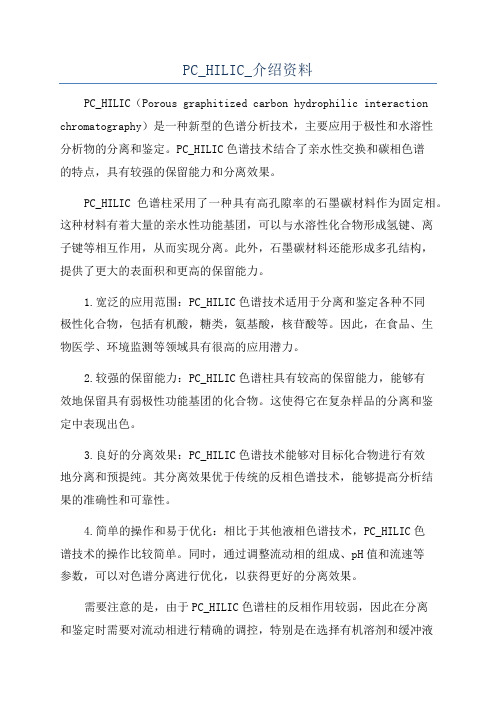 PC_HILIC_介绍资料

PC_HILIC（Porous graphitized carbon hydrophilic interaction chromatography）是一种新型的色谱分析技术，主要应用于极性和水溶性分析物的分离和鉴定。PC_HILIC色谱技术结合了亲水性交换和碳相色谱的特点，具有较强的保留能力和分离效果。

PC_HILIC 色谱柱采用了一种具有高孔隙率的石墨碳材料作为固定相。这种材料有着大量的亲水性功能基团，可以与水溶性化合物形成氢键、离子键等相互作用，从而实现分离。此外，石墨碳材料还能形成多孔结构，提供了更大的表面积和更高的保留能力。

1.宽泛的应用范围：PC_HILIC色谱技术适用于分离和鉴定各种不同极性化合物，包括有机酸，糖类，氨基酸，核苷酸等。因此，在食品、生物医学、环境监测等领域具有很高的应用潜力。

2.较强的保留能力：PC_HILIC色谱柱具有较高的保留能力，能够有效地保留具有弱极性功能基团的化合物。这使得它在复杂样品的分离和鉴定中表现出色。

3.良好的分离效果：PC_HILIC色谱技术能够对目标化合物进行有效地分离和预提纯。其分离效果优于传统的反相色谱技术，能够提高分析结果的准确性和可靠性。

4.简单的操作和易于优化：相比于其他液相色谱技术，PC_HILIC色谱技术的操作比较简单。同时，通过调整流动相的组成、pH值和流速等参数，可以对色谱分离进行优化，以获得更好的分离效果。

需要注意的是，由于PC_HILIC色谱柱的反相作用较弱，因此在分离和鉴定时需要对流动相进行精确的调控，特别是在选择有机溶剂和缓冲液